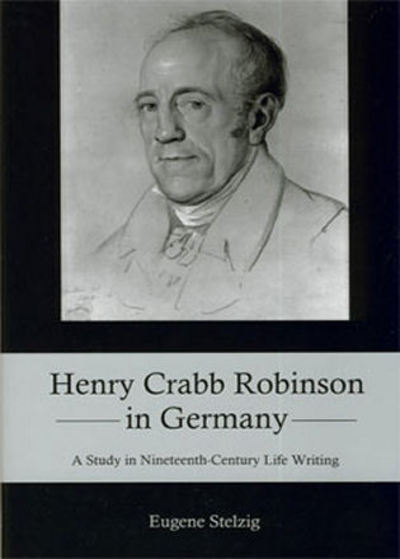 Henry Crabb Robinson
in Germany

A Study in Nineteenth-Century Life Writing

Eugene Stelzig